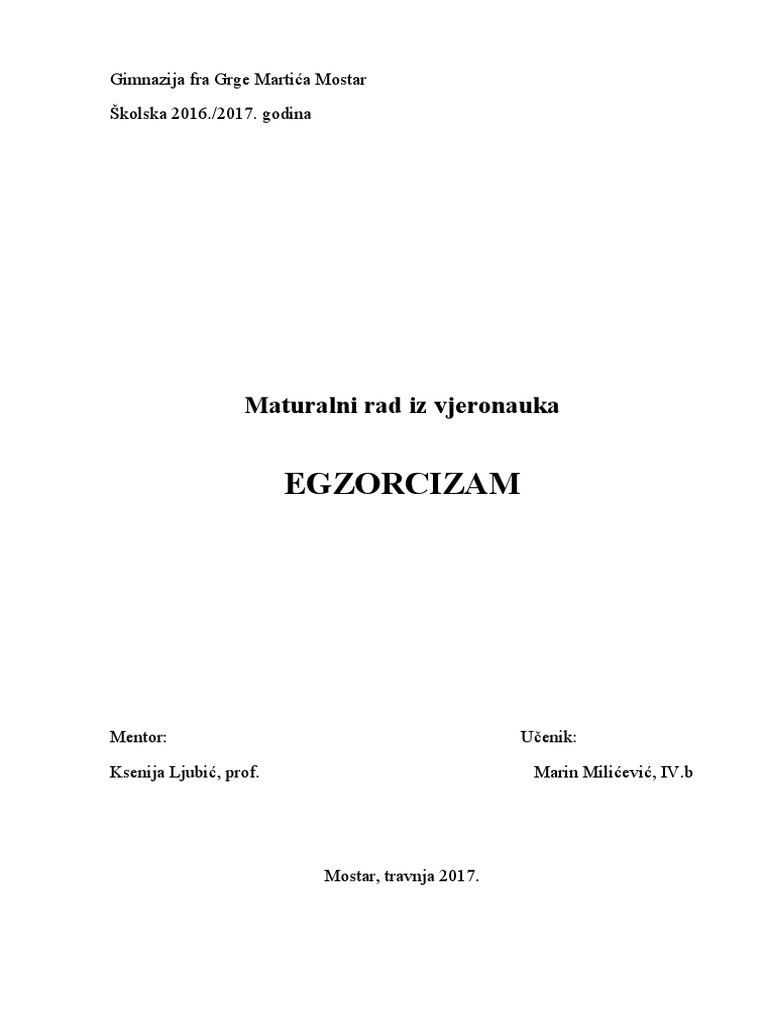 Gimnazija fra Grge Martića Mostar

Školska 2016./2017. godina

Maturalni rad iz vjeronauka

EGZORCIZAM

Mentor:

Ksenija Ljubić, prof.

Učenik:

Marin Milićević, IV.b

Mostar, travnja 2017.